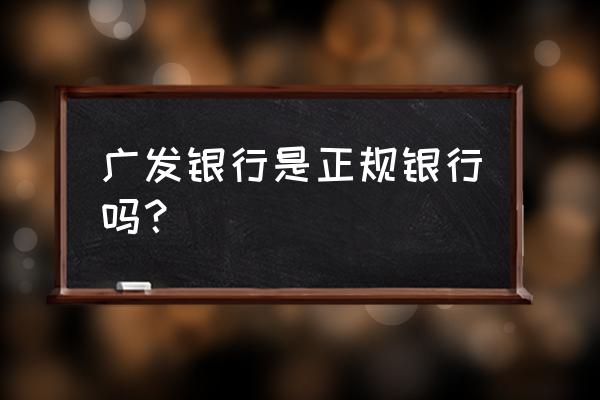 广发银行是正规银行吗？